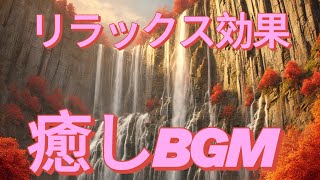 リラックス効果

癒しBGM